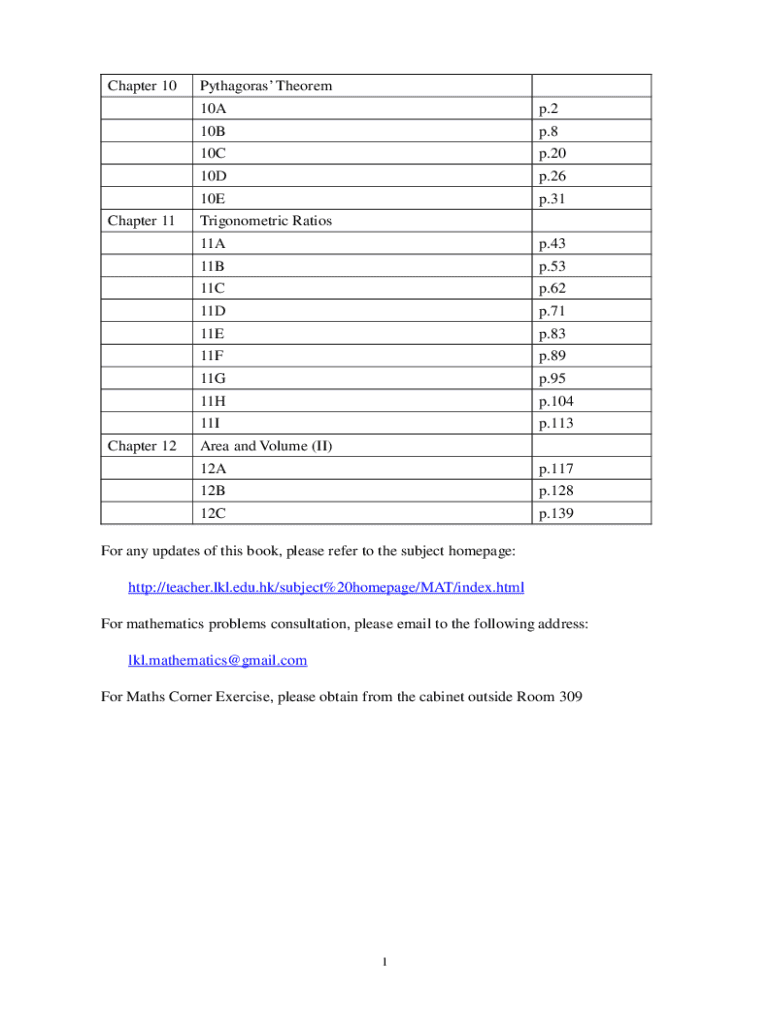 | Chapter 10 | Pythagoras' Theorem | |
|---|---|---|
| | 10A | p.2 |
| | 10B | p.8 |
| | 10C | p.20 |
| | 10D | p.26 |
| | 10E | p.31 |
| Chapter 11 | Trigonometric Ratios | |
| | 11A | p.43 |
| | 11B | p.53 |
| | 11C | p.62 |
| | 11D | p.71 |
| | 11E | p.83 |
| | 11F | p.89 |
| | 11G | p.95 |
| | 11H | p.104 |
| | 11I | p.113 |
| Chapter 12 | Area and Volume (II) | |
| | 12A | p.117 |
| | 12B | p.128 |
| | 12C | p.139 |

For any updates of this book, please refer to the subject homepage:

http://teacher.lkl.edu.hk/subject%20homepage/MAT/index.html

For mathematics problems consultation, please email to the following address:

lkl.mathematics@gmail.com

For Maths Corner Exercise, please obtain from the cabinet outside Room 309

1